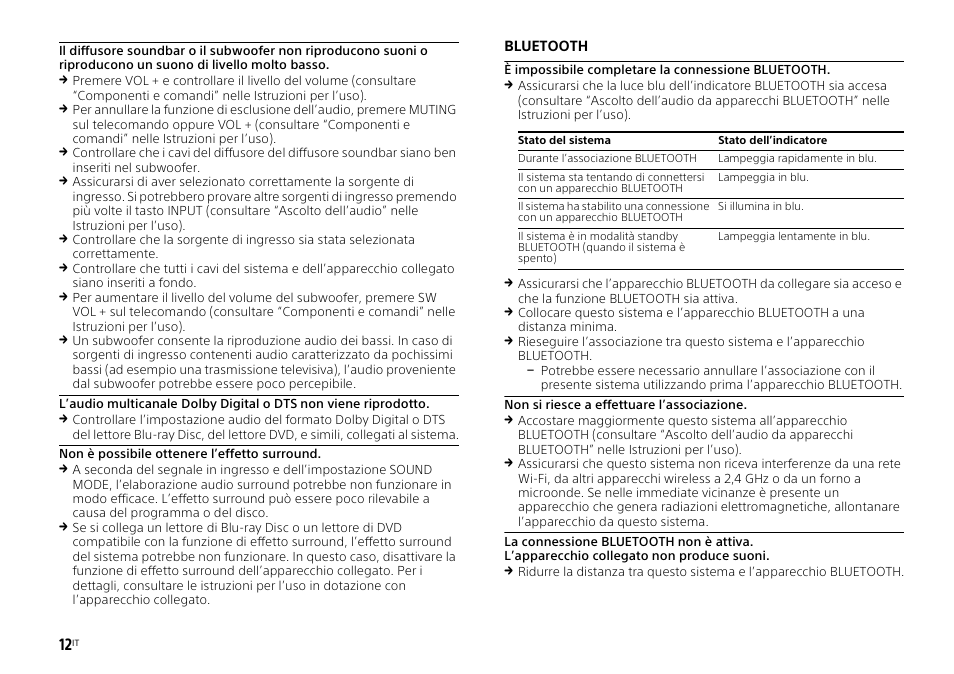 Il diffusore soundbar o il subwoofer non riproducono suoni o riproducono un suono di livello molto basso.
→ Premere VOL + e controllare il livello del volume (consultare "Componenti e comandi" nelle Istruzioni per l'uso).
→ Per annullare la funzione di esclusione dell'audio, premere MUTING sul telecomando oppure VOL + (consultare "Componenti e comandi" nelle Istruzioni per l'uso).
→ Controllare che i cavi del diffusore del diffusore soundbar siano ben inseriti nel subwoofer.
→ Assicurarsi di aver selezionato correttamente la sorgente di ingresso. Si potrebbero provare altre sorgenti di ingresso premendo più volte il tasto INPUT (consultare "Ascolto dell'audio" nelle Istruzioni per l'uso).
→ Controllare che la sorgente di ingresso sia stata selezionata correttamente.
→ Controllare che tutti i cavi del sistema e dell'apparecchio collegato siano inseriti a fondo.
→ Per aumentare il livello del volume del subwoofer, premere SW VOL + sul telecomando (consultare "Componenti e comandi" nelle Istruzioni per l'uso).
→ Un subwoofer consente la riproduzione audio dei bassi. In caso di sorgenti di ingresso contenenti audio caratterizzato da pochissimi bassi (ad esempio una trasmissione televisiva), l'audio proveniente dal subwoofer potrebbe essere poco percepibile.

L'audio multicanale Dolby Digital o DTS non viene riprodotto.
→ Controllare l'impostazione audio del formato Dolby Digital o DTS del lettore Blu-ray Disc, del lettore DVD, e simili, collegati al sistema.

Non è possibile ottenere l'effetto surround.
→ A seconda del segnale in ingresso e dell'impostazione SOUND MODE, l'elaborazione audio surround potrebbe non funzionare in modo efficace. L'effetto surround può essere poco rilevabile a causa del programma o del disco.
→ Se si collega un lettore di Blu-ray Disc o un lettore di DVD compatibile con la funzione di effetto surround, l'effetto surround del sistema potrebbe non funzionare. In questo caso, disattivare la funzione di effetto surround dell'apparecchio collegato. Per i dettagli, consultare le istruzioni per l'uso in dotazione con l'apparecchio collegato.

12IT

BLUETOOTH

È impossibile completare la connessione BLUETOOTH.
→ Assicurarsi che la luce blu dell'indicatore BLUETOOTH sia accesa (consultare "Ascolto dell'audio da apparecchi BLUETOOTH" nelle Istruzioni per l'uso).

| Stato del sistema | Stato dell'indicatore |
|---|---|
| Durante l'associazione BLUETOOTH | Lampeggia rapidamente in blu. |
| Il sistema sta tentando di connettersi con un apparecchio BLUETOOTH | Lampeggia in blu. |
| Il sistema ha stabilito una connessione con un apparecchio BLUETOOTH | Si illumina in blu. |
| Il sistema è in modalità standby BLUETOOTH (quando il sistema è spento) | Lampeggia lentamente in blu. |

→ Assicurarsi che l'apparecchio BLUETOOTH da collegare sia acceso e che la funzione BLUETOOTH sia attiva.
→ Collocare questo sistema e l'apparecchio BLUETOOTH a una distanza minima.
→ Rieseguire l'associazione tra questo sistema e l'apparecchio BLUETOOTH.
– Potrebbe essere necessario annullare l'associazione con il presente sistema utilizzando prima l'apparecchio BLUETOOTH.

Non si riesce a effettuare l'associazione.
→ Accostare maggiormente questo sistema all'apparecchio BLUETOOTH (consultare "Ascolto dell'audio da apparecchi BLUETOOTH" nelle Istruzioni per l'uso).
→ Assicurarsi che questo sistema non riceva interferenze da una rete Wi-Fi, da altri apparecchi wireless a 2,4 GHz o da un forno a microonde. Se nelle immediate vicinanze è presente un apparecchio che genera radiazioni elettromagnetiche, allontanare l'apparecchio da questo sistema.

La connessione BLUETOOTH non è attiva.
L'apparecchio collegato non produce suoni.
→ Ridurre la distanza tra questo sistema e l'apparecchio BLUETOOTH.